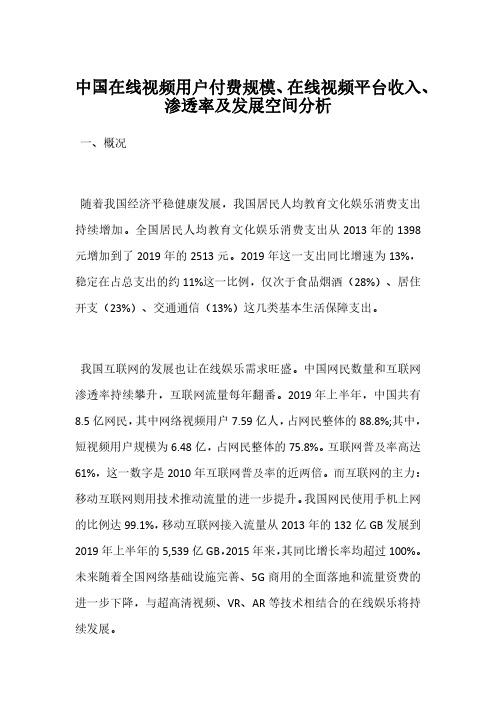 中国在线视频用户付费规模、在线视频平台收入、渗透率及发展空间分析

一、概况

随着我国经济平稳健康发展，我国居民人均教育文化娱乐消费支出持续增加。全国居民人均教育文化娱乐消费支出从 2013 年的 1398 元增加到了 2019 年的 2513 元。2019 年这一支出同比增速为 13%，稳定在占总支出的约 11%这一比例，仅次于食品烟酒（28%）、居住开支（23%）、交通通信（13%）这几类基本生活保障支出。

我国互联网的发展也让在线娱乐需求旺盛。中国网民数量和互联网渗透率持续攀升，互联网流量每年翻番。2019 年上半年，中国共有 8.5 亿网民，其中网络视频用户 7.59 亿人，占网民整体的 88.8%;其中，短视频用户规模为 6.48 亿，占网民整体的 75.8%。互联网普及率高达 61%，这一数字是 2010 年互联网普及率的近两倍。而互联网的主力：移动互联网则用技术推动流量的进一步提升。我国网民使用手机上网的比例达 99.1%。移动互联网接入流量从 2013 年的 132 亿 GB 发展到 2019 年上半年的 5,539 亿 GB，2015 年来，其同比增长率均超过 100%。未来随着全国网络基础设施完善、5G 商用的全面落地和流量资费的进一步下降，与超高清视频、VR、AR 等技术相结合的在线娱乐将持续发展。